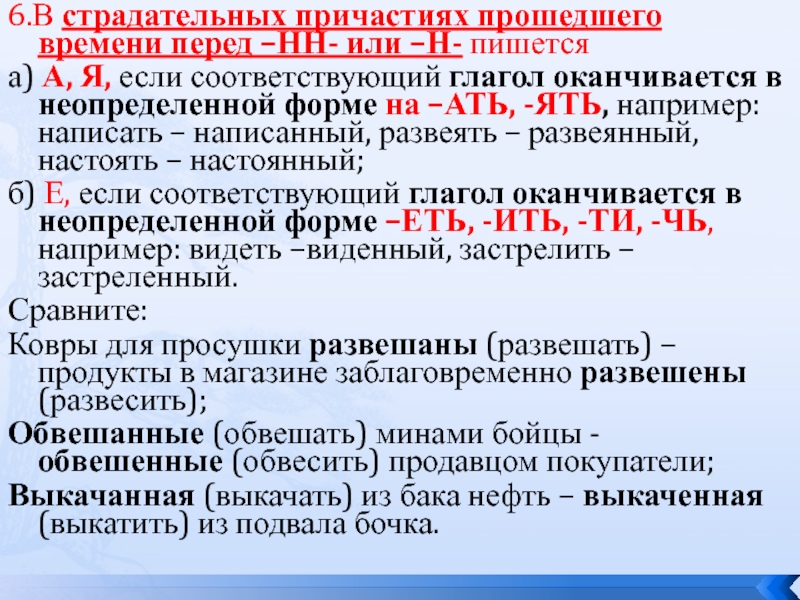 6.В страдательных причастиях прошедшего времени перед –НН- или –Н- пишется

а) А, Я, если соответствующий глагол оканчивается в неопределенной форме на –АТЬ, -ЯТЬ, например: написать – написанный, развеять – развеянный, настоять – настоянный;

б) Е, если соответствующий глагол оканчивается в неопределенной форме –ЕТЬ, -ИТЬ, -ТИ, -ЧЬ, например: видеть –виденный, застрелить – застреленный.

Сравните:

Ковры для просушки развешаны (развешать) – продукты в магазине заблаговременно развешены (развесить);

Обвешанные (обвешать) минами бойцы - обвешенные (обвесить) продавцом покупатели;

Выкачанная (выкачать) из бака нефть – выкаченная (выкатить) из подвала бочка.